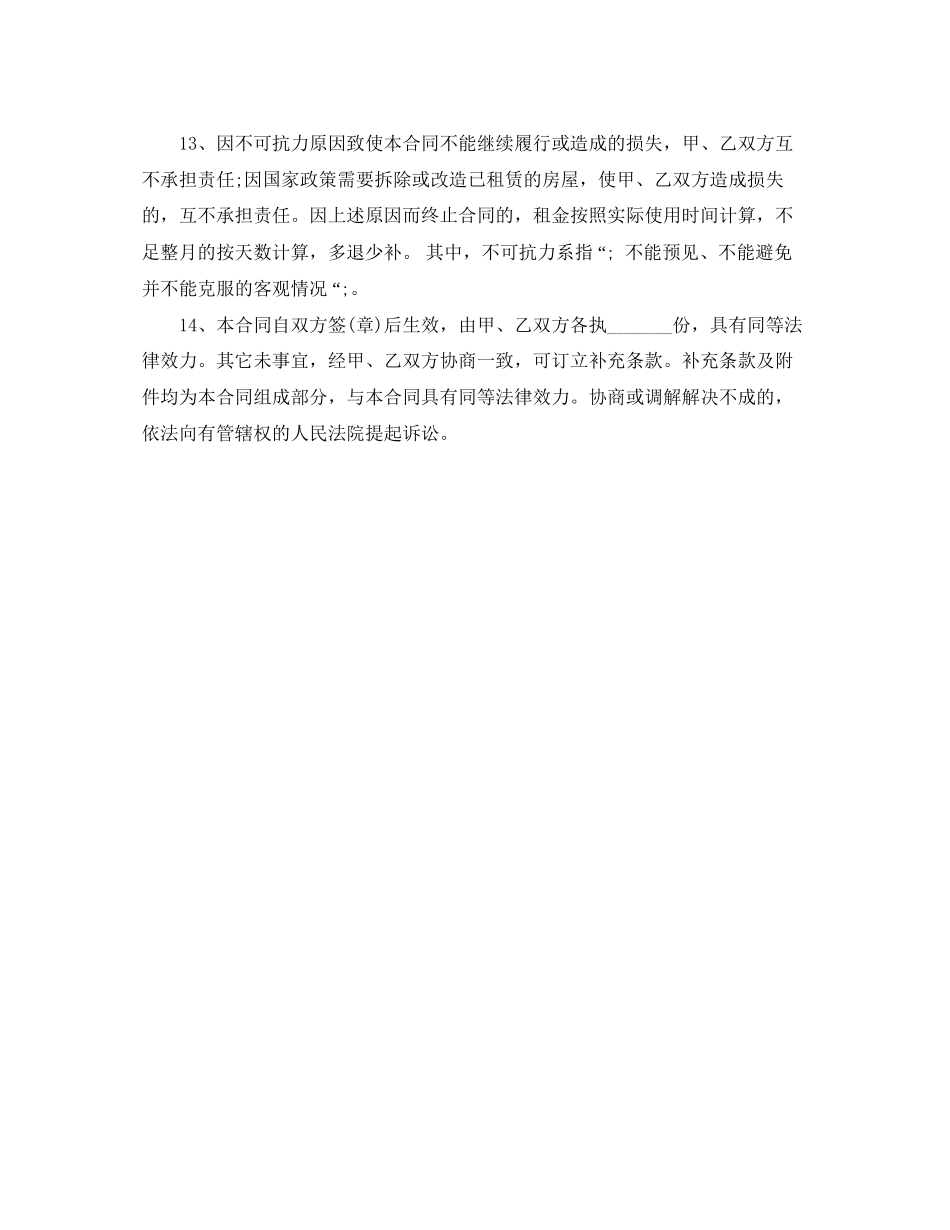 13、因不可抗力原因致使本合同不能继续履行或造成的损失，甲、乙双方互不承担责任;因国家政策需要拆除或改造已租赁的房屋，使甲、乙双方造成损失的，互不承担责任。因上述原因而终止合同的，租金按照实际使用时间计算，不足整月的按天数计算，多退少补。 其中，不可抗力系指“; 不能预见、不能避免并不能克服的客观情况“;。

14、本合同自双方签(章)后生效，由甲、乙双方各执_______份，具有同等法律效力。其它未事宜，经甲、乙双方协商一致，可订立补充条款。补充条款及附件均为本合同组成部分，与本合同具有同等法律效力。协商或调解解决不成的，依法向有管辖权的人民法院提起诉讼。